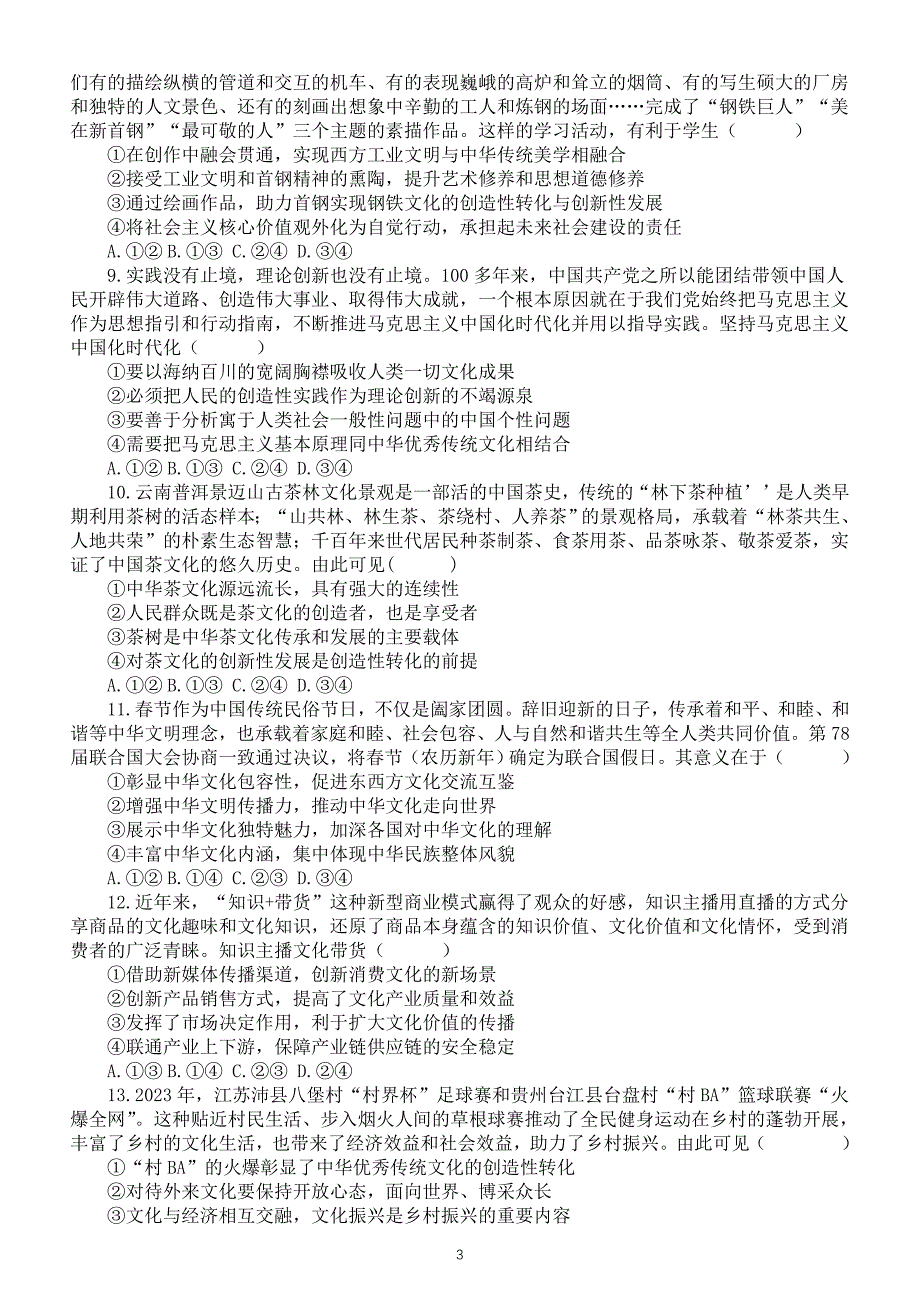 们有的描绘纵横的管道和交互的机车、有的表现巍峨的高炉和耸立的烟筒、有的写生硕大的厂房和独特的人文景色、还有的刻画出想象中辛勤的工人和炼钢的场面……完成了“钢铁巨人”“美在新首钢”“最可敬的人”三个主题的素描作品。这样的学习活动，有利于学生（　　）

①在创作中融会贯通，实现西方工业文明与中华传统美学相融合

②接受工业文明和首钢精神的熏陶，提升艺术修养和思想道德修养

③通过绘画作品，助力首钢实现钢铁文化的创造性转化与创新性发展

④将社会主义核心价值观外化为自觉行动，承担起未来社会建设的责任

A.①② B.①③ C.②④ D.③④

9.实践没有止境，理论创新也没有止境。100 多年来，中国共产党之所以能团结带领中国人民开辟伟大道路、创造伟大事业、取得伟大成就，一个根本原因就在于我们党始终把马克思主义作为思想指引和行动指南，不断推进马克思主义中国化时代化并用以指导实践。坚持马克思主义中国化时代化（　　）

①要以海纳百川的宽阔胸襟吸收人类一切文化成果

②必须把人民的创造性实践作为理论创新的不竭源泉

③要善于分析寓于人类社会一般性问题中的中国个性问题

④需要把马克思主义基本原理同中华优秀传统文化相结合

A.①② B.①③ C.②④ D.③④

10.云南普洱景迈山古茶林文化景观是一部活的中国茶史，传统的“林下茶种植’’是人类早期利用茶树的活态样本；“山共林、林生茶、茶绕村、人养茶”的景观格局，承载着“林茶共生、人地共荣”的朴素生态智慧；千百年来世代居民种茶制茶、食茶用茶、品茶咏茶、敬茶爱茶，实证了中国茶文化的悠久历史。由此可见（　　）

①中华茶文化源远流长，具有强大的连续性

②人民群众既是茶文化的创造者，也是享受者

③茶树是中华茶文化传承和发展的主要载体

④对茶文化的创新性发展是创造性转化的前提

A.①② B.①③ C.②④ D.③④

11.春节作为中国传统民俗节日，不仅是阖家团圆。辞旧迎新的日子，传承着和平、和睦、和谐等中华文明理念，也承载着家庭和睦、社会包容、人与自然和谐共生等全人类共同价值。第 78 届联合国大会协商一致通过决议，将春节（农历新年）确定为联合国假日。其意义在于（　　）

①彰显中华文化包容性，促进东西方文化交流互鉴

②增强中华文明传播力，推动中华文化走向世界

③展示中华文化独特魅力，加深各国对中华文化的理解

④丰富中华文化内涵，集中体现中华民族整体风貌

A.①② B.①④ C.②③ D.③④

12.近年来，“知识+带货”这种新型商业模式赢得了观众的好感，知识主播用直播的方式分享商品的文化趣味和文化知识，还原了商品本身蕴含的知识价值、文化价值和文化情怀，受到消费者的广泛青睐。知识主播文化带货（　　）

①借助新媒体传播渠道，创新消费文化的新场景

②创新产品销售方式，提高了文化产业质量和效益

③发挥了市场决定作用，利于扩大文化价值的传播

④联通产业上下游，保障产业链供应链的安全稳定

A.①③ B.①④ C.②③ D.②④

13.2023 年，江苏沛县八堡村“村界杯”足球赛和贵州台江县台盘村“村 BA”篮球联赛“火爆全网”。这种贴近村民生活、步入烟火人间的草根球赛推动了全民健身运动在乡村的蓬勃开展，丰富了乡村的文化生活，也带来了经济效益和社会效益，助力了乡村振兴。由此可见（　　）

①“村 BA”的火爆彰显了中华优秀传统文化的创造性转化

②对待外来文化要保持开放心态，面向世界、博采众长

③文化与经济相互交融，文化振兴是乡村振兴的重要内容

3